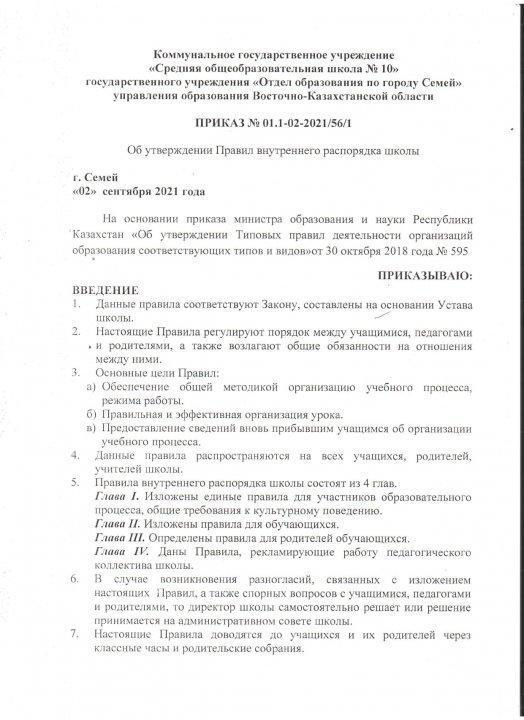 Коммунальное государственное учреждение
«Средняя общеобразовательная школа № 10»
государственного учреждения «Отдел образования по городу Семей»
управления образования Восточно-Казахстанской области

ПРИКАЗ № 01.1-02-2021/56/1

Об утверждении Правил внутреннего распорядка школы

г. Семей
«02» сентября 2021 года

На основании приказа министра образования и науки Республики Казахстан «Об утверждении Типовых правил деятельности организаций образования соответствующих типов и видов»от 30 октября 2018 года № 595

ПРИКАЗЫВАЮ:

ВВЕДЕНИЕ
1. Данные правила соответствуют Закону, составлены на основании Устава школы.
2. Настоящие Правила регулируют порядок между учащимися, педагогами и родителями, а также возлагают общие обязанности на отношения между ними.
3. Основные цели Правил:
а) Обеспечение общей методикой организацию учебного процесса, режима работы.
б) Правильная и эффективная организация урока.
в) Предоставление сведений вновь прибывшим учащимся об организации учебного процесса.
4. Данные правила распространяются на всех учащихся, родителей, учителей школы.
5. Правила внутреннего распорядка школы состоят из 4 глав.
Глава I. Изложены единые правила для участников образовательного процесса, общие требования к культурному поведению.
Глава II. Изложены правила для обучающихся.
Глава III. Определены правила для родителей обучающихся.
Глава IV. Даны Правила, рекламирующие работу педагогического коллектива школы.
6. В случае возникновения разногласий, связанных с изложением настоящих Правил, а также спорных вопросов с учащимися, педагогами и родителями, то директор школы самостоятельно решает или решение принимается на административном совете школы.
7. Настоящие Правила доводятся до учащихся и их родителей через классные часы и родительские собрания.